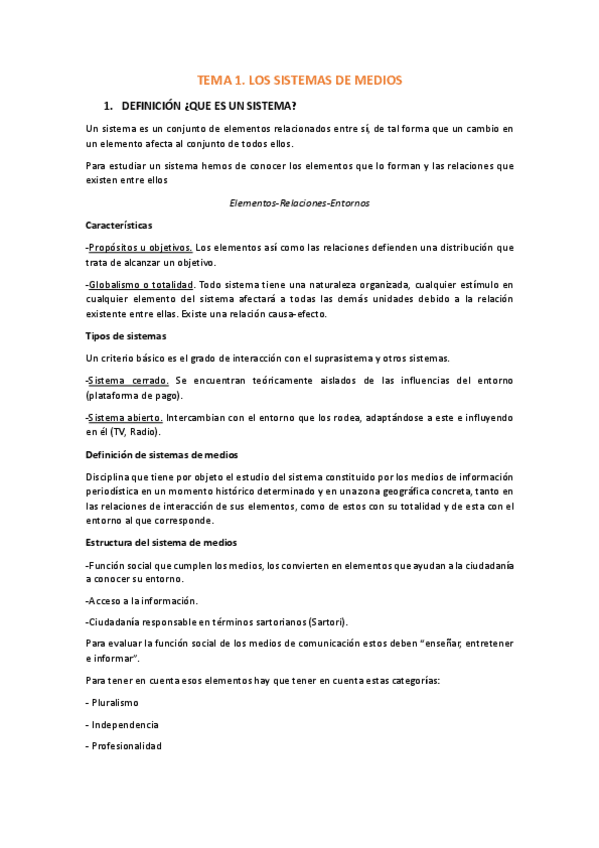 TEMA 1. LOS SISTEMAS DE MEDIOS

1. DEFINICIÓN ¿QUE ES UN SISTEMA?

Un sistema es un conjunto de elementos relacionados entre sí, de tal forma que un cambio en un elemento afecta al conjunto de todos ellos.

Para estudiar un sistema hemos de conocer los elementos que lo forman y las relaciones que existen entre ellos

Elementos-Relaciones-Entornos

Características

-Propósitos u objetivos. Los elementos así como las relaciones defienden una distribución que trata de alcanzar un objetivo.

-Globalismo o totalidad. Todo sistema tiene una naturaleza organizada, cualquier estímulo en cualquier elemento del sistema afectará a todas las demás unidades debido a la relación existente entre ellas. Existe una relación causa-efecto.

Tipos de sistemas

Un criterio básico es el grado de interacción con el suprasistema y otros sistemas.

-Sistema cerrado. Se encuentran teóricamente aislados de las influencias del entorno (plataforma de pago).

-Sistema abierto. Intercambian con el entorno que los rodea, adaptándose a este e influyendo en él (TV, Radio).

Definición de sistemas de medios

Disciplina que tiene por objeto el estudio del sistema constituido por los medios de información periodística en un momento histórico determinado y en una zona geográfica concreta, tanto en las relaciones de interacción de sus elementos, como de estos con su totalidad y de esta con el entorno al que corresponde.

Estructura del sistema de medios

-Función social que cumplen los medios, los convierten en elementos que ayudan a la ciudadanía a conocer su entorno.

-Acceso a la información.

-Ciudadanía responsable en términos sartorianos (Sartori).

Para evaluar la función social de los medios de comunicación estos deben "enseñar, entretener e informar".

Para tener en cuenta esos elementos hay que tener en cuenta estas categorías:

- Pluralismo

- Independencia

- Profesionalidad